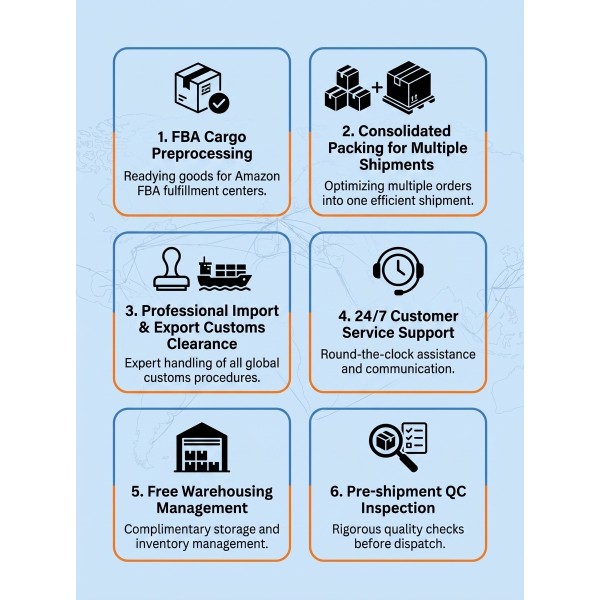 1. FBA Cargo Preprocessing

Readying goods for Amazon FBA fulfillment centers.

2. Consolidated Packing for Multiple Shipments

Optimizing multiple orders into one efficient shipment.

3. Professional Import & Export Customs Clearance

Expert handling of all global customs procedures.

4. 24/7 Customer Service Support

Round-the-clock assistance and communication.

5. Free Warehousing Management

Complimentary storage and inventory management.

6. Pre-shipment QC Inspection

Rigorous quality checks before dispatch.